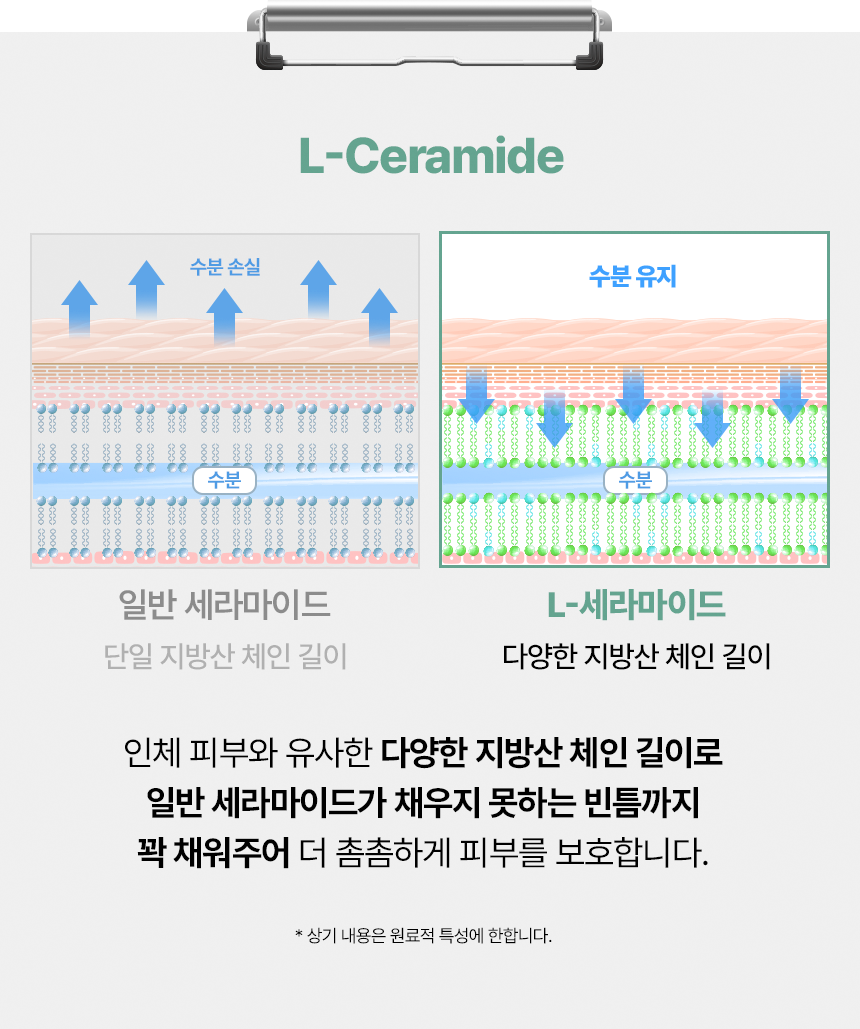 L-Ceramide

수분 손실

수분

일반 세라마이드

단일 지방산 체인 길이

수분 유지

수분

L-세라마이드

다양한 지방산 체인 길이

인체 피부와 유사한 다양한 지방산 체인 길이로 일반 세라마이드가 채우지 못하는 빈틈까지 꽉 채워주어 더 촘촘하게 피부를 보호합니다.

* 상기 내용은 원료적 특성에 한합니다.